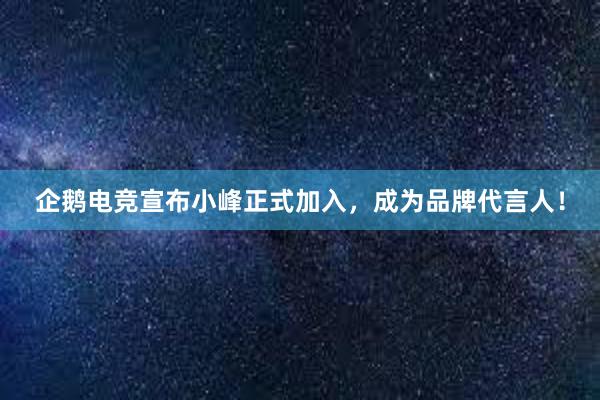 企鹅电竞宣布小峰正式加入，成为品牌代言人！